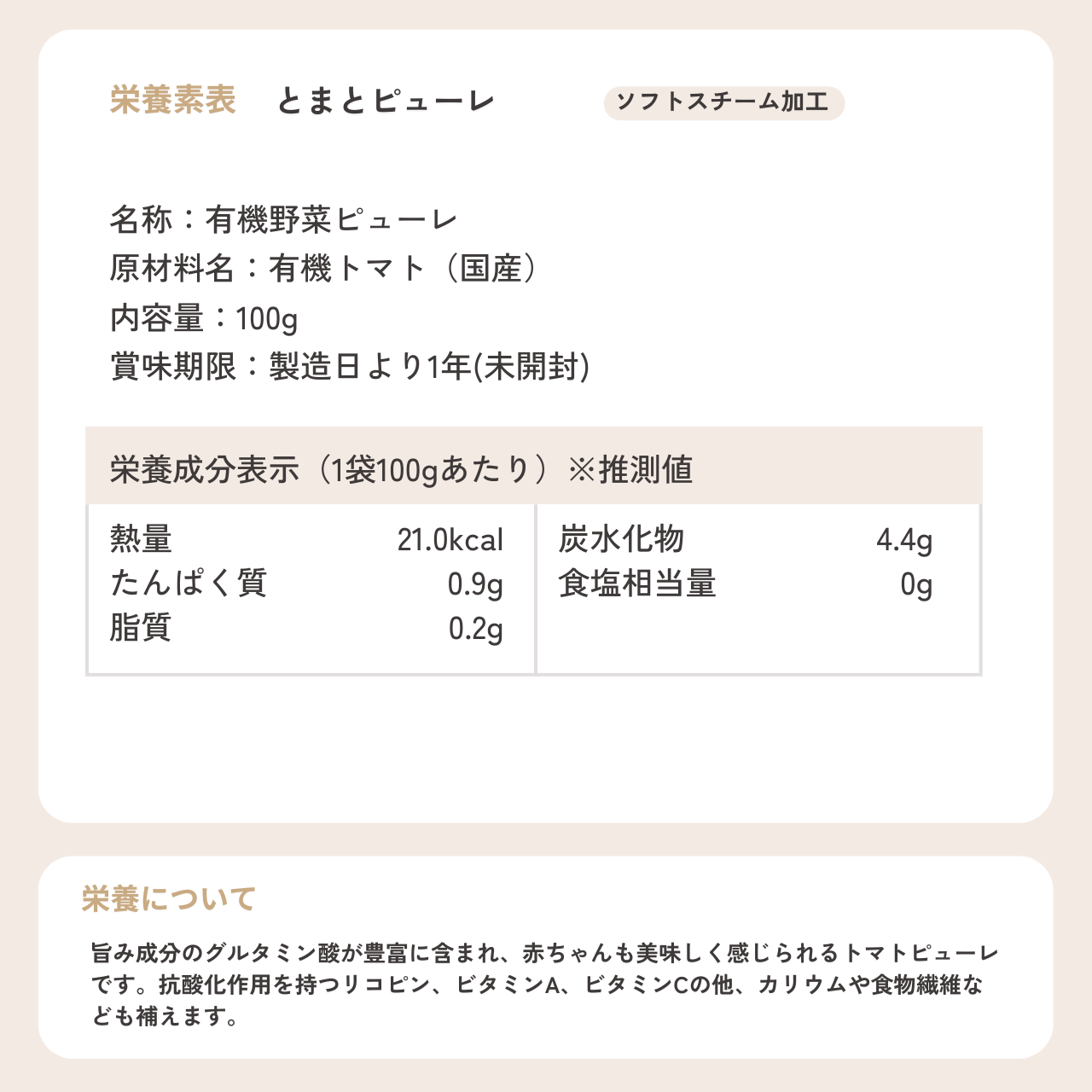 栄養素表　とまとピューレ　ソフトスチーム加工

名称：有機野菜ピューレ
原材料名：有機トマト（国産）
内容量：100g
賞味期限：製造日より1年(未開封)

栄養成分表示（1袋100gあたり）※推測値

| 熱量 | 21.0kcal | 炭水化物 | 4.4g |
|---|---|---|---|
| たんぱく質 | 0.9g | 食塩相当量 | 0g |
| 脂質 | 0.2g | | |

栄養について

旨み成分のグルタミン酸が豊富に含まれ、赤ちゃんも美味しく感じられるトマトピューレです。抗酸化作用を持つリコピン、ビタミンA、ビタミンCの他、カリウムや食物繊維なども補えます。